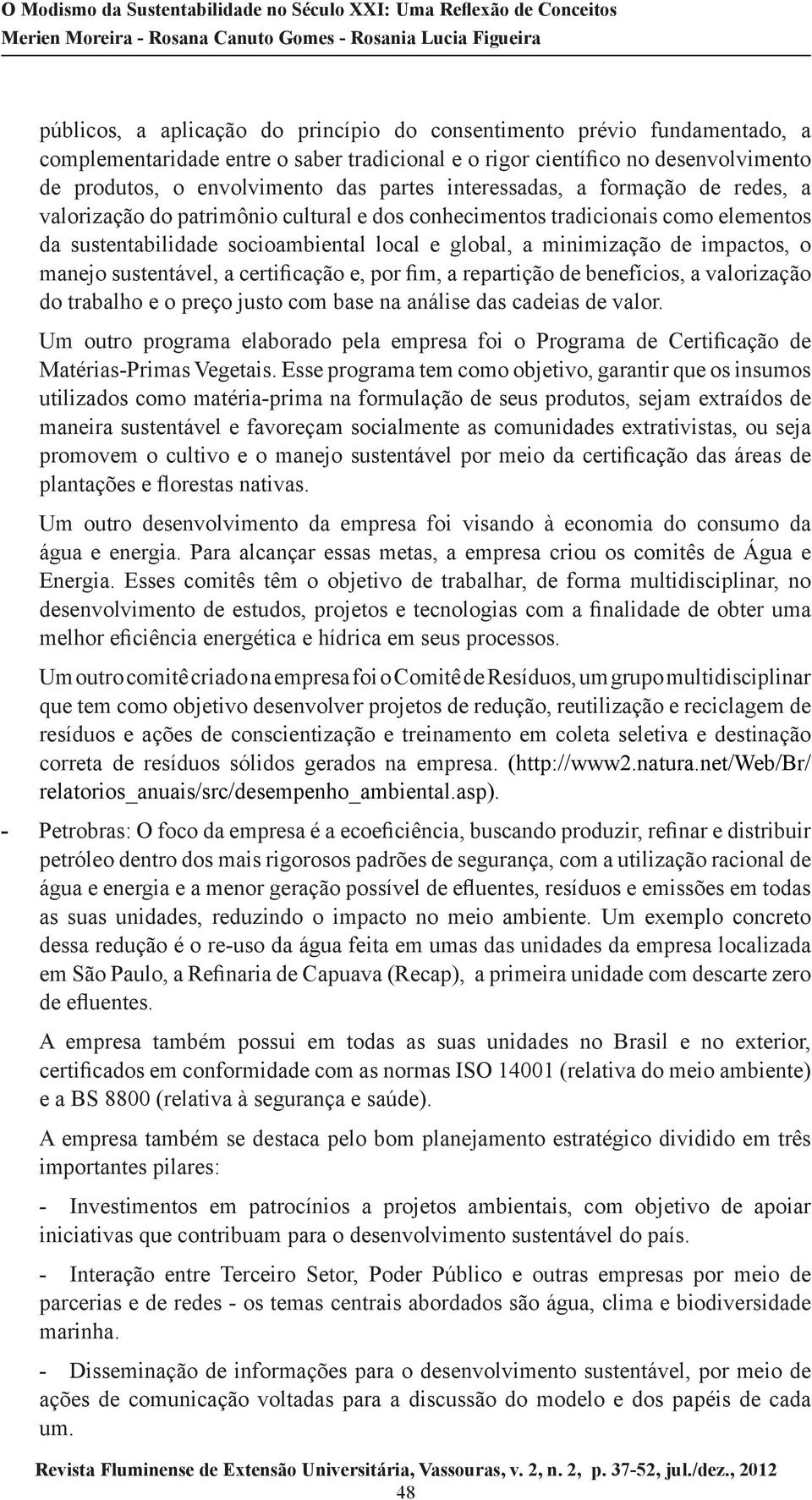 O Modismo da Sustentabilidade no Século XXI: Uma Reflexão de Conceitos
Merien Moreira - Rosana Canuto Gomes - Rosania Lucia Figueira

públicos, a aplicação do princípio do consentimento prévio fundamentado, a complementaridade entre o saber tradicional e o rigor científico no desenvolvimento de produtos, o envolvimento das partes interessadas, a formação de redes, a valorização do patrimônio cultural e dos conhecimentos tradicionais como elementos da sustentabilidade socioambiental local e global, a minimização de impactos, o manejo sustentável, a certificação e, por fim, a repartição de benefícios, a valorização do trabalho e o preço justo com base na análise das cadeias de valor.

Um outro programa elaborado pela empresa foi o Programa de Certificação de Matérias-Primas Vegetais. Esse programa tem como objetivo, garantir que os insumos utilizados como matéria-prima na formulação de seus produtos, sejam extraídos de maneira sustentável e favoreçam socialmente as comunidades extrativistas, ou seja promovem o cultivo e o manejo sustentável por meio da certificação das áreas de plantações e florestas nativas.

Um outro desenvolvimento da empresa foi visando à economia do consumo da água e energia. Para alcançar essas metas, a empresa criou os comitês de Água e Energia. Esses comitês têm o objetivo de trabalhar, de forma multidisciplinar, no desenvolvimento de estudos, projetos e tecnologias com a finalidade de obter uma melhor eficiência energética e hídrica em seus processos.

Um outro comitê criado na empresa foi o Comitê de Resíduos, um grupo multidisciplinar que tem como objetivo desenvolver projetos de redução, reutilização e reciclagem de resíduos e ações de conscientização e treinamento em coleta seletiva e destinação correta de resíduos sólidos gerados na empresa. (http://www2.natura.net/Web/Br/relatorios_anuais/src/desempenho_ambiental.asp).

- Petrobras: O foco da empresa é a ecoeficiência, buscando produzir, refinar e distribuir petróleo dentro dos mais rigorosos padrões de segurança, com a utilização racional de água e energia e a menor geração possível de efluentes, resíduos e emissões em todas as suas unidades, reduzindo o impacto no meio ambiente. Um exemplo concreto dessa redução é o re-uso da água feita em umas das unidades da empresa localizada em São Paulo, a Refinaria de Capuava (Recap), a primeira unidade com descarte zero de efluentes.

A empresa também possui em todas as suas unidades no Brasil e no exterior, certificados em conformidade com as normas ISO 14001 (relativa do meio ambiente) e a BS 8800 (relativa à segurança e saúde).

A empresa também se destaca pelo bom planejamento estratégico dividido em três importantes pilares:

- Investimentos em patrocínios a projetos ambientais, com objetivo de apoiar iniciativas que contribuam para o desenvolvimento sustentável do país.

- Interação entre Terceiro Setor, Poder Público e outras empresas por meio de parcerias e de redes - os temas centrais abordados são água, clima e biodiversidade marinha.

- Disseminação de informações para o desenvolvimento sustentável, por meio de ações de comunicação voltadas para a discussão do modelo e dos papéis de cada um.

Revista Fluminense de Extensão Universitária, Vassouras, v. 2, n. 2, p. 37-52, jul./dez., 2012
48